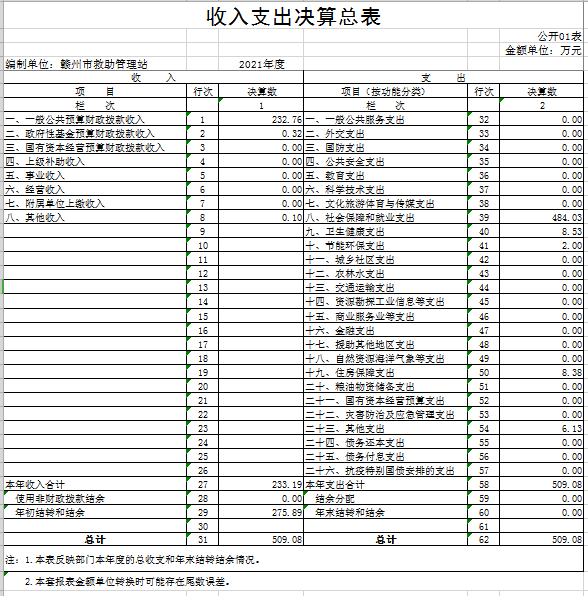 收入支出决算总表

公开01表
金额单位：万元

编制单位：赣州市救助管理站　2021年度

| 收　入 | | | 支　出 | | |
|---|---|---|---|---|---|
| 项　目 | 行次 | 决算数 | 项目（按功能分类） | 行次 | 决算数 |
| 栏　次 | | 1 | 栏　次 | | 2 |
| 一、一般公共预算财政拨款收入 | 1 | 232.76 | 一、一般公共服务支出 | 32 | 0.00 |
| 二、政府性基金预算财政拨款收入 | 2 | 0.32 | 二、外交支出 | 33 | 0.00 |
| 三、国有资本经营预算财政拨款收入 | 3 | 0.00 | 三、国防支出 | 34 | 0.00 |
| 四、上级补助收入 | 4 | 0.00 | 四、公共安全支出 | 35 | 0.00 |
| 五、事业收入 | 5 | 0.00 | 五、教育支出 | 36 | 0.00 |
| 六、经营收入 | 6 | 0.00 | 六、科学技术支出 | 37 | 0.00 |
| 七、附属单位上缴收入 | 7 | 0.00 | 七、文化旅游体育与传媒支出 | 38 | 0.00 |
| 八、其他收入 | 8 | 0.10 | 八、社会保障和就业支出 | 39 | 484.03 |
| | 9 | | 九、卫生健康支出 | 40 | 8.53 |
| | 10 | | 十、节能环保支出 | 41 | 2.00 |
| | 11 | | 十一、城乡社区支出 | 42 | 0.00 |
| | 12 | | 十二、农林水支出 | 43 | 0.00 |
| | 13 | | 十三、交通运输支出 | 44 | 0.00 |
| | 14 | | 十四、资源勘探工业信息等支出 | 45 | 0.00 |
| | 15 | | 十五、商业服务业等支出 | 46 | 0.00 |
| | 16 | | 十六、金融支出 | 47 | 0.00 |
| | 17 | | 十七、援助其他地区支出 | 48 | 0.00 |
| | 18 | | 十八、自然资源海洋气象等支出 | 49 | 0.00 |
| | 19 | | 十九、住房保障支出 | 50 | 8.38 |
| | 20 | | 二十、粮油物资储备支出 | 51 | 0.00 |
| | 21 | | 二十一、国有资本经营预算支出 | 52 | 0.00 |
| | 22 | | 二十二、灾害防治及应急管理支出 | 53 | 0.00 |
| | 23 | | 二十三、其他支出 | 54 | 6.13 |
| | 24 | | 二十四、债务还本支出 | 55 | 0.00 |
| | 25 | | 二十五、债务付息支出 | 56 | 0.00 |
| | 26 | | 二十六、抗疫特别国债安排的支出 | 57 | 0.00 |
| 本年收入合计 | 27 | 233.19 | 本年支出合计 | 58 | 509.08 |
| 使用非财政拨款结余 | 28 | 0.00 | 结余分配 | 59 | 0.00 |
| 年初结转和结余 | 29 | 275.89 | 年末结转和结余 | 60 | 0.00 |
| | 30 | | | 61 | |
| 总计 | 31 | 509.08 | 总计 | 62 | 509.08 |

注：1.本表反映部门本年度的总收支和年末结转结余情况。

2.本套报表金额单位转换时可能存在尾数误差。